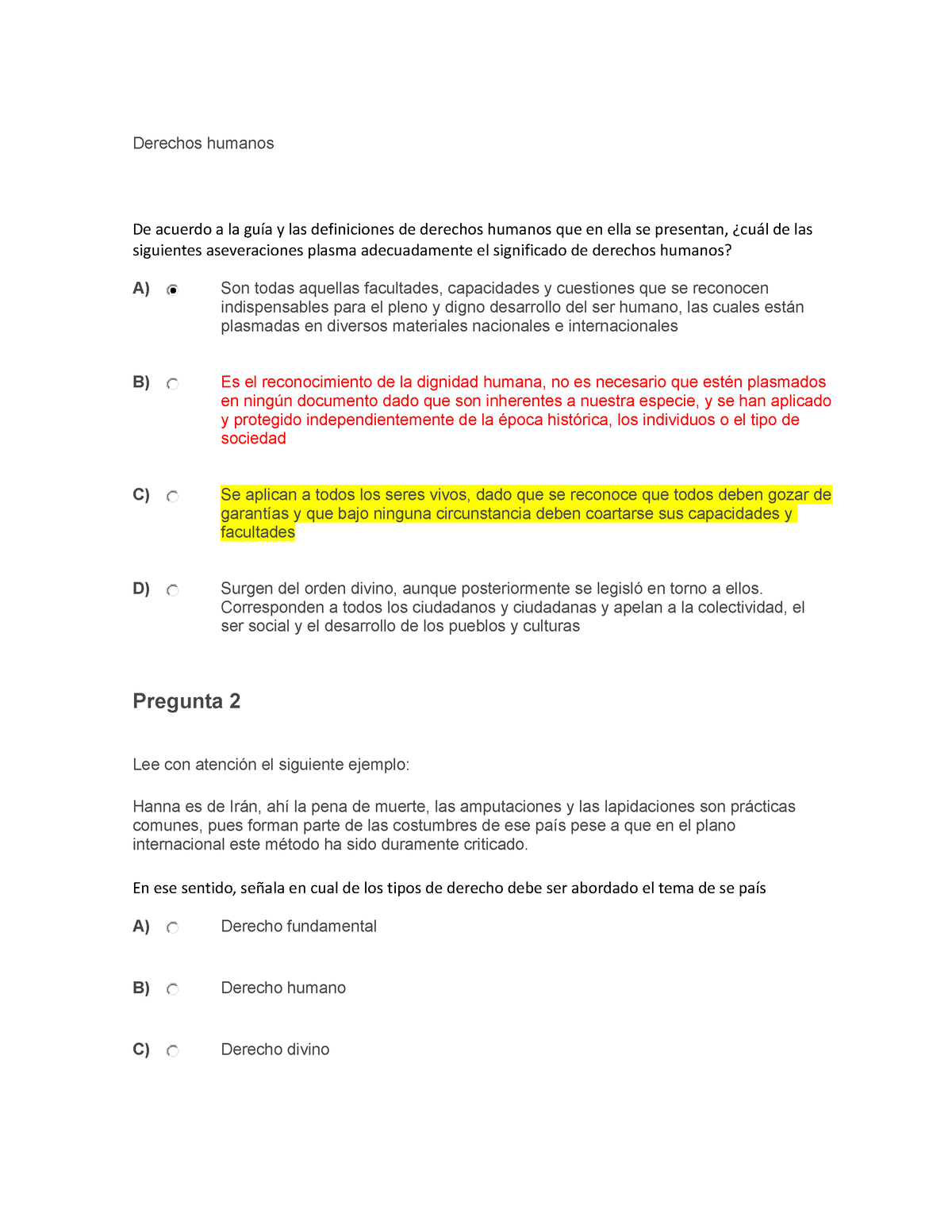 Derechos humanos

De acuerdo a la guía y las definiciones de derechos humanos que en ella se presentan, ¿cuál de las siguientes aseveraciones plasma adecuadamente el significado de derechos humanos?

A) Son todas aquellas facultades, capacidades y cuestiones que se reconocen indispensables para el pleno y digno desarrollo del ser humano, las cuales están plasmadas en diversos materiales nacionales e internacionales

B) Es el reconocimiento de la dignidad humana, no es necesario que estén plasmados en ningún documento dado que son inherentes a nuestra especie, y se han aplicado y protegido independientemente de la época histórica, los individuos o el tipo de sociedad

C) Se aplican a todos los seres vivos, dado que se reconoce que todos deben gozar de garantías y que bajo ninguna circunstancia deben coartarse sus capacidades y facultades

D) Surgen del orden divino, aunque posteriormente se legisló en torno a ellos. Corresponden a todos los ciudadanos y ciudadanas y apelan a la colectividad, el ser social y el desarrollo de los pueblos y culturas

Pregunta 2

Lee con atención el siguiente ejemplo:

Hanna es de Irán, ahí la pena de muerte, las amputaciones y las lapidaciones son prácticas comunes, pues forman parte de las costumbres de ese país pese a que en el plano internacional este método ha sido duramente criticado.

En ese sentido, señala en cual de los tipos de derecho debe ser abordado el tema de se país

A) Derecho fundamental

B) Derecho humano

C) Derecho divino